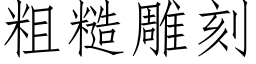 粗糙雕刻